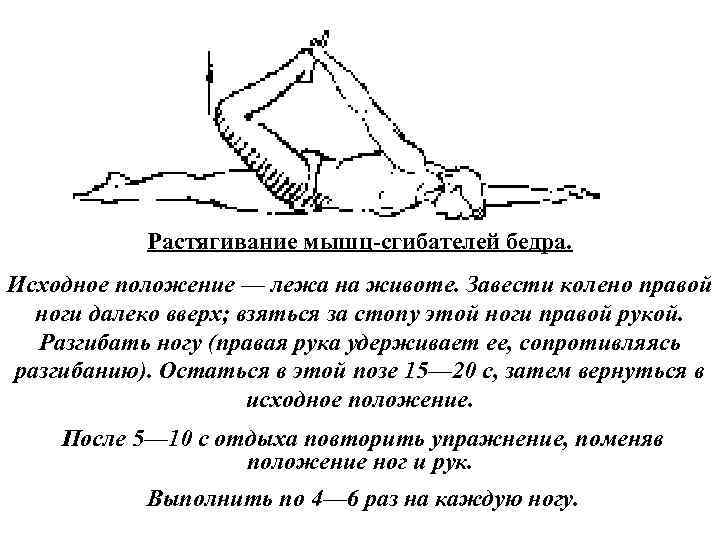 Растягивание мышц-сгибателей бедра.

Исходное положение — лежа на животе. Завести колено правой ноги далеко вверх; взяться за стопу этой ноги правой рукой. Разгибать ногу (правая рука удерживает ее, сопротивляясь разгибанию). Остаться в этой позе 15—20 с, затем вернуться в исходное положение.

После 5—10 с отдыха повторить упражнение, поменяв положение ног и рук.

Выполнить по 4—6 раз на каждую ногу.